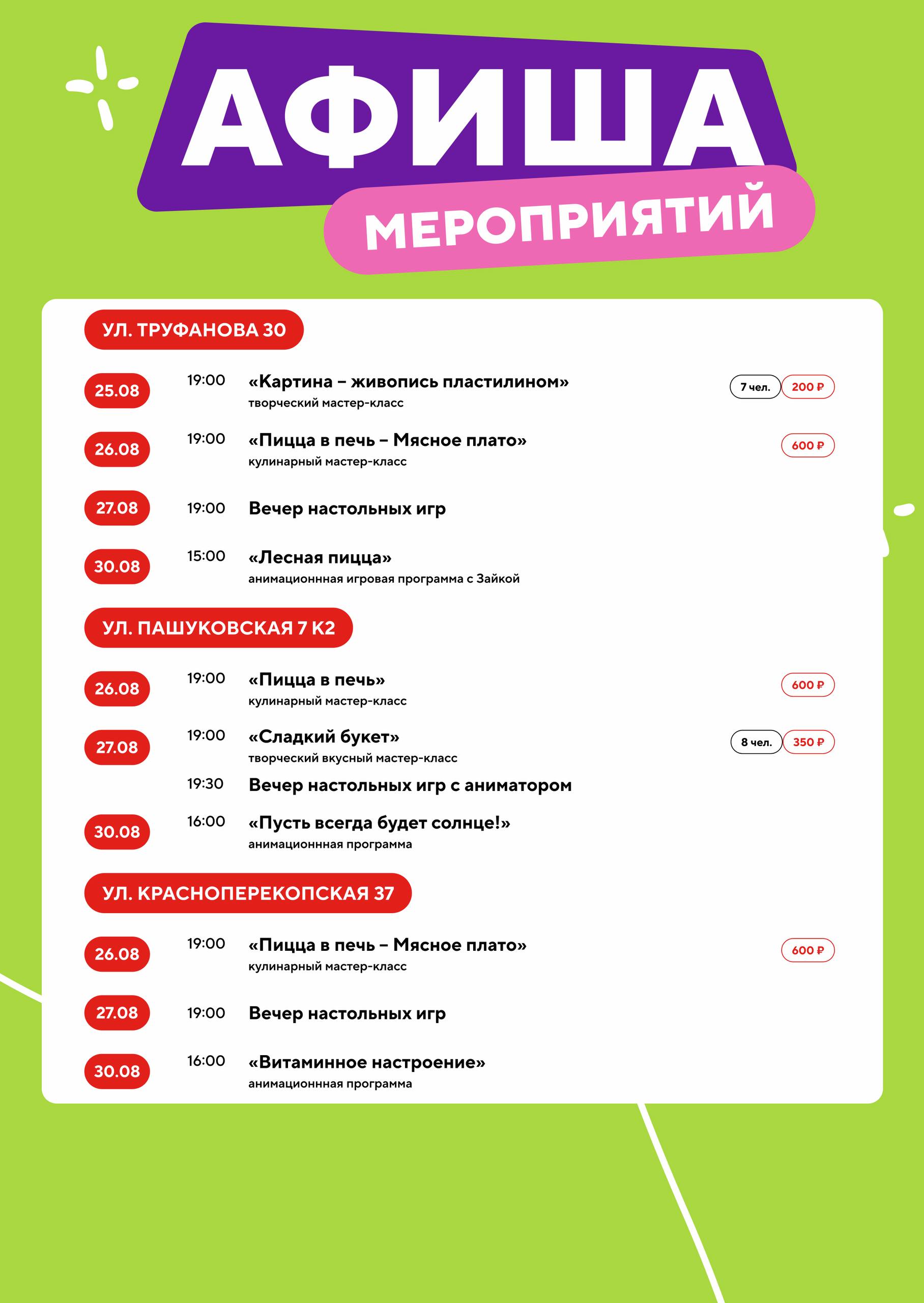 АФИША
МЕРОПРИЯТИЙ

УЛ. ТРУФАНОВА 30

25.08 19:00 «Картина – живопись пластилином»
творческий мастер-класс
7 чел. 200 ₽

26.08 19:00 «Пицца в печь – Мясное плато»
кулинарный мастер-класс
600 ₽

27.08 19:00 Вечер настольных игр

30.08 15:00 «Лесная пицца»
анимационнная игровая программа с Зайкой

УЛ. ПАШУКОВСКАЯ 7 К2

26.08 19:00 «Пицца в печь»
кулинарный мастер-класс
600 ₽

27.08 19:00 «Сладкий букет»
творческий вкусный мастер-класс
8 чел. 350 ₽

19:30 Вечер настольных игр с аниматором

30.08 16:00 «Пусть всегда будет солнце!»
анимационнная программа

УЛ. КРАСНОПЕРЕКОПСКАЯ 37

26.08 19:00 «Пицца в печь – Мясное плато»
кулинарный мастер-класс
600 ₽

27.08 19:00 Вечер настольных игр

30.08 16:00 «Витаминное настроение»
анимационнная программа